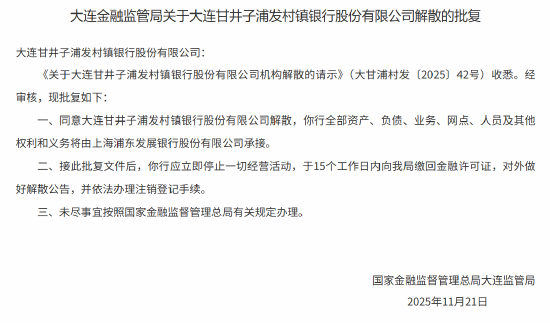 大连金融监管局关于大连甘井子浦发村镇银行股份有限公司解散的批复

大连甘井子浦发村镇银行股份有限公司：

《关于大连甘井子浦发村镇银行股份有限公司机构解散的请示》（大甘浦村发〔2025〕42号）收悉。经审核，现批复如下：

一、同意大连甘井子浦发村镇银行股份有限公司解散，你行全部资产、负债、业务、网点、人员及其他权利和义务将由上海浦东发展银行股份有限公司承接。

二、接此批复文件后，你行应立即停止一切经营活动，于15个工作日内向我局缴回金融许可证，对外做好解散公告，并依法办理注销登记手续。

三、未尽事宜按照国家金融监督管理总局有关规定办理。

国家金融监督管理总局大连监管局

2025年11月21日